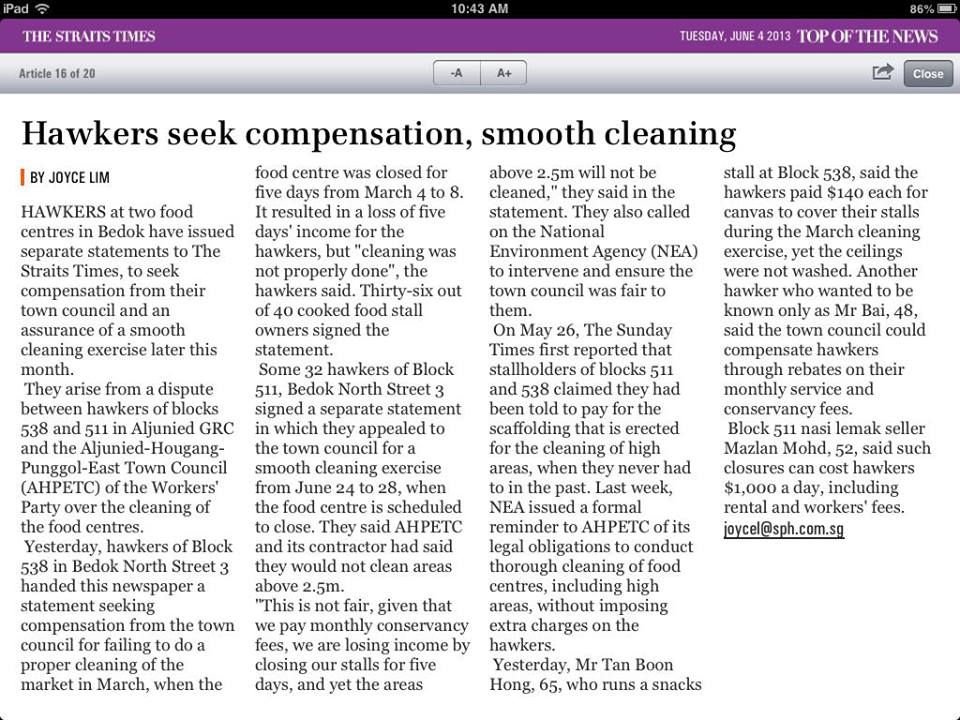 iPad 10:43 AM 86%

THE STRAITS TIMES TUESDAY, JUNE 4 2013 TOP OF THE NEWS

Article 16 of 20 -A A+ Close

Hawkers seek compensation, smooth cleaning

BY JOYCE LIM

HAWKERS at two food centres in Bedok have issued separate statements to The Straits Times, to seek compensation from their town council and an assurance of a smooth cleaning exercise later this month.

They arise from a dispute between hawkers of blocks 538 and 511 in Aljunied GRC and the Aljunied-Hougang-Punggol-East Town Council (AHPETC) of the Workers' Party over the cleaning of the food centres.

Yesterday, hawkers of Block 538 in Bedok North Street 3 handed this newspaper a statement seeking compensation from the town council for failing to do a proper cleaning of the market in March, when the food centre was closed for five days from March 4 to 8. It resulted in a loss of five days' income for the hawkers, but "cleaning was not properly done", the hawkers said. Thirty-six out of 40 cooked food stall owners signed the statement.

Some 32 hawkers of Block 511, Bedok North Street 3 signed a separate statement in which they appealed to the town council for a smooth cleaning exercise from June 24 to 28, when the food centre is scheduled to close. They said AHPETC and its contractor had said they would not clean areas above 2.5m.

"This is not fair, given that we pay monthly conservancy fees, we are losing income by closing our stalls for five days, and yet the areas above 2.5m will not be cleaned," they said in the statement. They also called on the National Environment Agency (NEA) to intervene and ensure the town council was fair to them.

On May 26, The Sunday Times first reported that stallholders of blocks 511 and 538 claimed they had been told to pay for the scaffolding that is erected for the cleaning of high areas, when they never had to in the past. Last week, NEA issued a formal reminder to AHPETC of its legal obligations to conduct thorough cleaning of food centres, including high areas, without imposing extra charges on the hawkers.

Yesterday, Mr Tan Boon Hong, 65, who runs a snacks stall at Block 538, said the hawkers paid $140 each for canvas to cover their stalls during the March cleaning exercise, yet the ceilings were not washed. Another hawker who wanted to be known only as Mr Bai, 48, said the town council could compensate hawkers through rebates on their monthly service and conservancy fees.

Block 511 nasi lemak seller Mazlan Mohd, 52, said such closures can cost hawkers $1,000 a day, including rental and workers' fees.

joycel@sph.com.sg